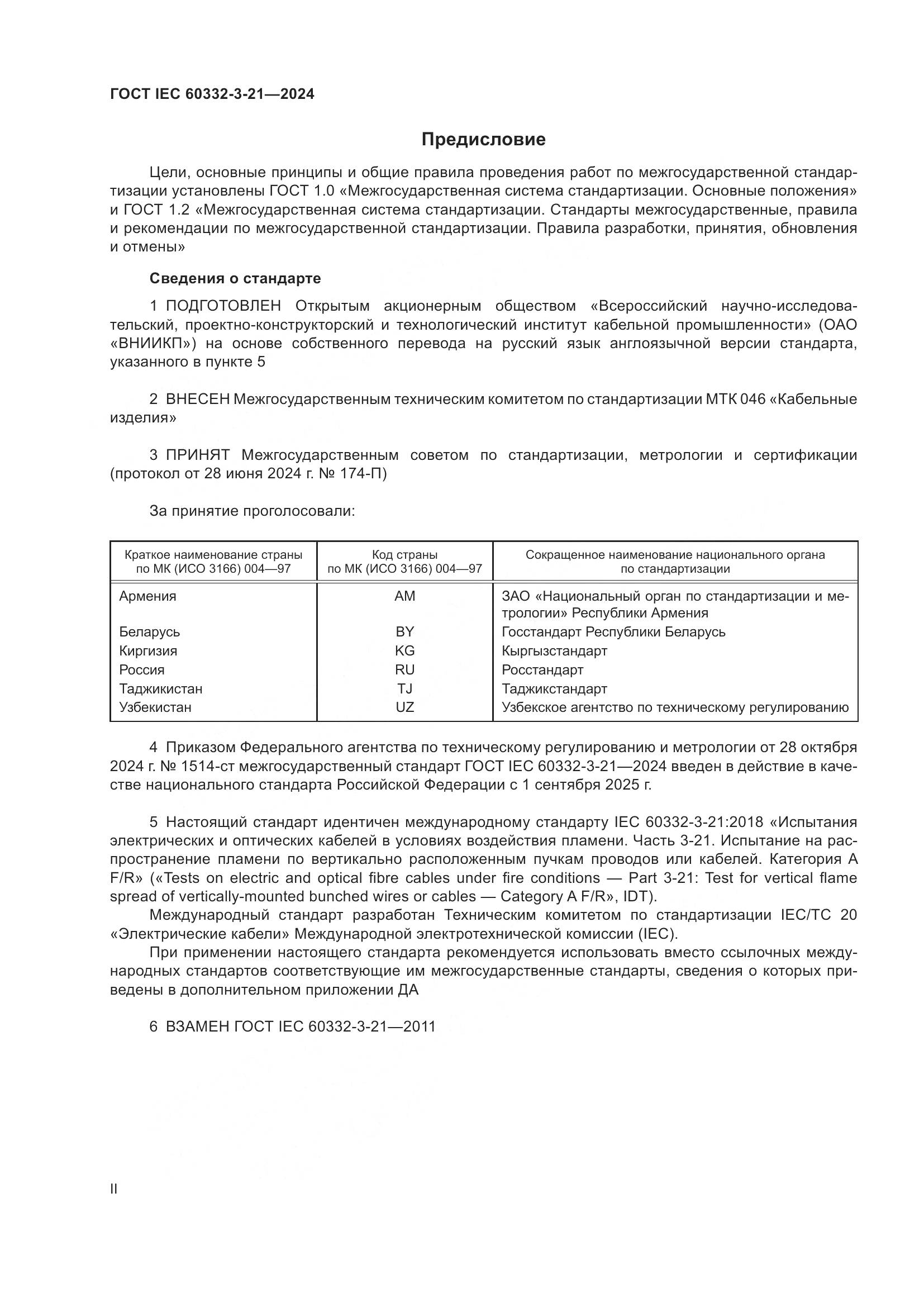 ГОСТ IEC 60332-3-21—2024

Предисловие

Цели, основные принципы и общие правила проведения работ по межгосударственной стандартизации установлены ГОСТ 1.0 «Межгосударственная система стандартизации. Основные положения» и ГОСТ 1.2 «Межгосударственная система стандартизации. Стандарты межгосударственные, правила и рекомендации по межгосударственной стандартизации. Правила разработки, принятия, обновления и отмены»

Сведения о стандарте

1 ПОДГОТОВЛЕН Открытым акционерным обществом «Всероссийский научно-исследовательский, проектно-конструкторский и технологический институт кабельной промышленности» (ОАО «ВНИИКП») на основе собственного перевода на русский язык англоязычной версии стандарта, указанного в пункте 5

2 ВНЕСЕН Межгосударственным техническим комитетом по стандартизации МТК 046 «Кабельные изделия»

3 ПРИНЯТ Межгосударственным советом по стандартизации, метрологии и сертификации (протокол от 28 июня 2024 г. № 174-П)

За принятие проголосовали:

| Краткое наименование страны по МК (ИСО 3166) 004—97 | Код страны по МК (ИСО 3166) 004—97 | Сокращенное наименование национального органа по стандартизации |
|---|---|---|
| Армения | AM | ЗАО «Национальный орган по стандартизации и метрологии» Республики Армения |
| Беларусь | BY | Госстандарт Республики Беларусь |
| Киргизия | KG | Кыргызстандарт |
| Россия | RU | Росстандарт |
| Таджикистан | TJ | Таджикстандарт |
| Узбекистан | UZ | Узбекское агентство по техническому регулированию |

4 Приказом Федерального агентства по техническому регулированию и метрологии от 28 октября 2024 г. № 1514-ст межгосударственный стандарт ГОСТ IEC 60332-3-21—2024 введен в действие в качестве национального стандарта Российской Федерации с 1 сентября 2025 г.

5 Настоящий стандарт идентичен международному стандарту IEC 60332-3-21:2018 «Испытания электрических и оптических кабелей в условиях воздействия пламени. Часть 3-21. Испытание на распространение пламени по вертикально расположенным пучкам проводов или кабелей. Категория A F/R» («Tests on electric and optical fibre cables under fire conditions — Part 3-21: Test for vertical flame spread of vertically-mounted bunched wires or cables — Category A F/R», IDT).

Международный стандарт разработан Техническим комитетом по стандартизации IEC/TC 20 «Электрические кабели» Международной электротехнической комиссии (IEC).

При применении настоящего стандарта рекомендуется использовать вместо ссылочных международных стандартов соответствующие им межгосударственные стандарты, сведения о которых приведены в дополнительном приложении ДА

6 ВЗАМЕН ГОСТ IEC 60332-3-21—2011

II